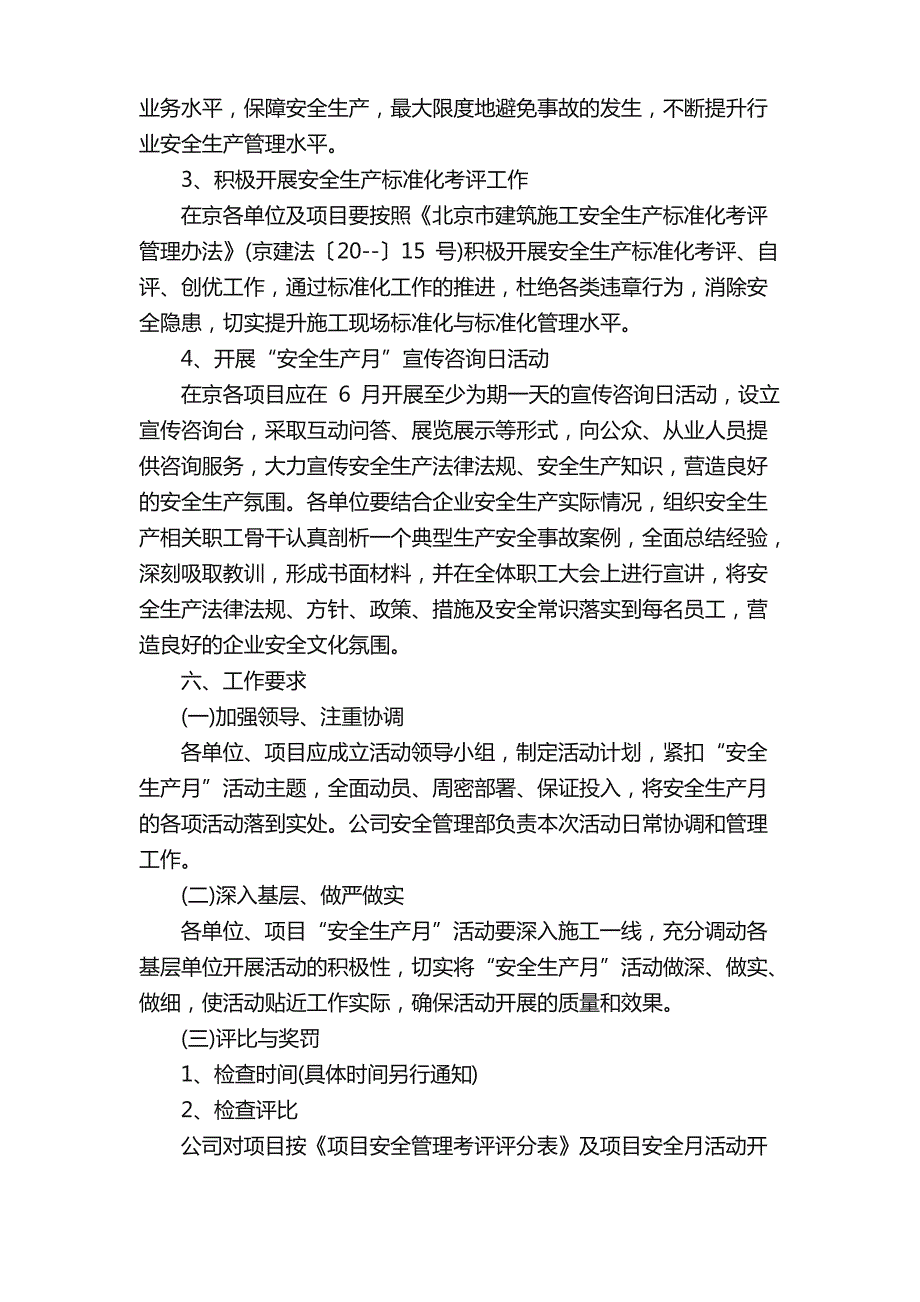 业务水平，保障安全生产，最大限度地避免事故的发生，不断提升行业安全生产管理水平。

3、积极开展安全生产标准化考评工作

在京各单位及项目要按照《北京市建筑施工安全生产标准化考评管理办法》(京建法〔20--〕15 号)积极开展安全生产标准化考评、自评、创优工作，通过标准化工作的推进，杜绝各类违章行为，消除安全隐患，切实提升施工现场标准化与标准化管理水平。

4、开展“安全生产月”宣传咨询日活动

在京各项目应在 6 月开展至少为期一天的宣传咨询日活动，设立宣传咨询台，采取互动问答、展览展示等形式，向公众、从业人员提供咨询服务，大力宣传安全生产法律法规、安全生产知识，营造良好的安全生产氛围。各单位要结合企业安全生产实际情况，组织安全生产相关职工骨干认真剖析一个典型生产安全事故案例，全面总结经验，深刻吸取教训，形成书面材料，并在全体职工大会上进行宣讲，将安全生产法律法规、方针、政策、措施及安全常识落实到每名员工，营造良好的企业安全文化氛围。

六、工作要求

(一)加强领导、注重协调

各单位、项目应成立活动领导小组，制定活动计划，紧扣“安全生产月”活动主题，全面动员、周密部署、保证投入，将安全生产月的各项活动落到实处。公司安全管理部负责本次活动日常协调和管理工作。

(二)深入基层、做严做实

各单位、项目“安全生产月”活动要深入施工一线，充分调动各基层单位开展活动的积极性，切实将“安全生产月”活动做深、做实、做细，使活动贴近工作实际，确保活动开展的质量和效果。

(三)评比与奖罚

1、检查时间(具体时间另行通知)

2、检查评比

公司对项目按《项目安全管理考评评分表》及项目安全月活动开